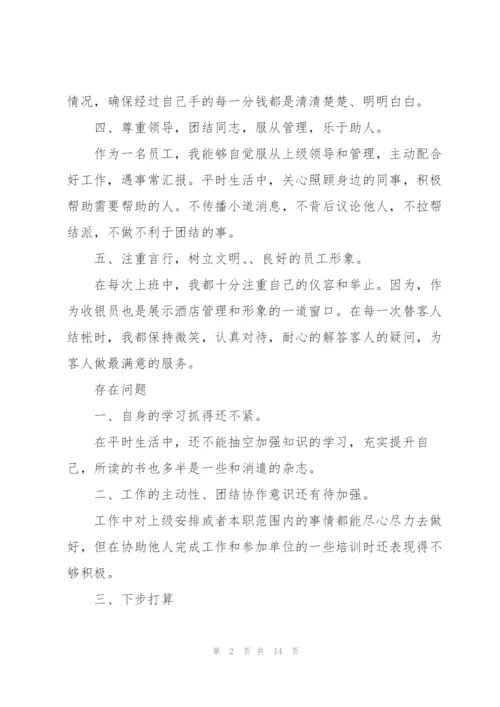 情况，确保经过自己手的每一分钱都是清清楚楚、明明白白。

四、尊重领导，团结同志，服从管理，乐于助人。

作为一名员工，我能够自觉服从上级领导和管理，主动配合好工作，遇事常汇报。平时生活中，关心照顾身边的同事，积极帮助需要帮助的人。不传播小道消息，不背后议论他人，不拉帮结派，不做不利于团结的事。

五、注重言行，树立文明、、良好的员工形象。

在每次上班中，我都十分注重自己的仪容和举止。因为，作为收银员也是展示酒店管理和形象的一道窗口。在每一次替客人结帐时，我都保持微笑，认真对待，耐心的解答客人的疑问，为客人做最满意的服务。

存在问题

一、自身的学习抓得还不紧。

在平时生活中，还不能抽空加强知识的学习，充实提升自己，所读的书也多半是一些和消遣的杂志。

二、工作的主动性、团结协作意识还有待加强。

工作中对上级安排或者本职范围内的事情都能尽心尽力去做好，但在协助他人完成工作和参加单位的一些培训时还表现得不够积极。

三、下步打算

第 2 页 共 14 页